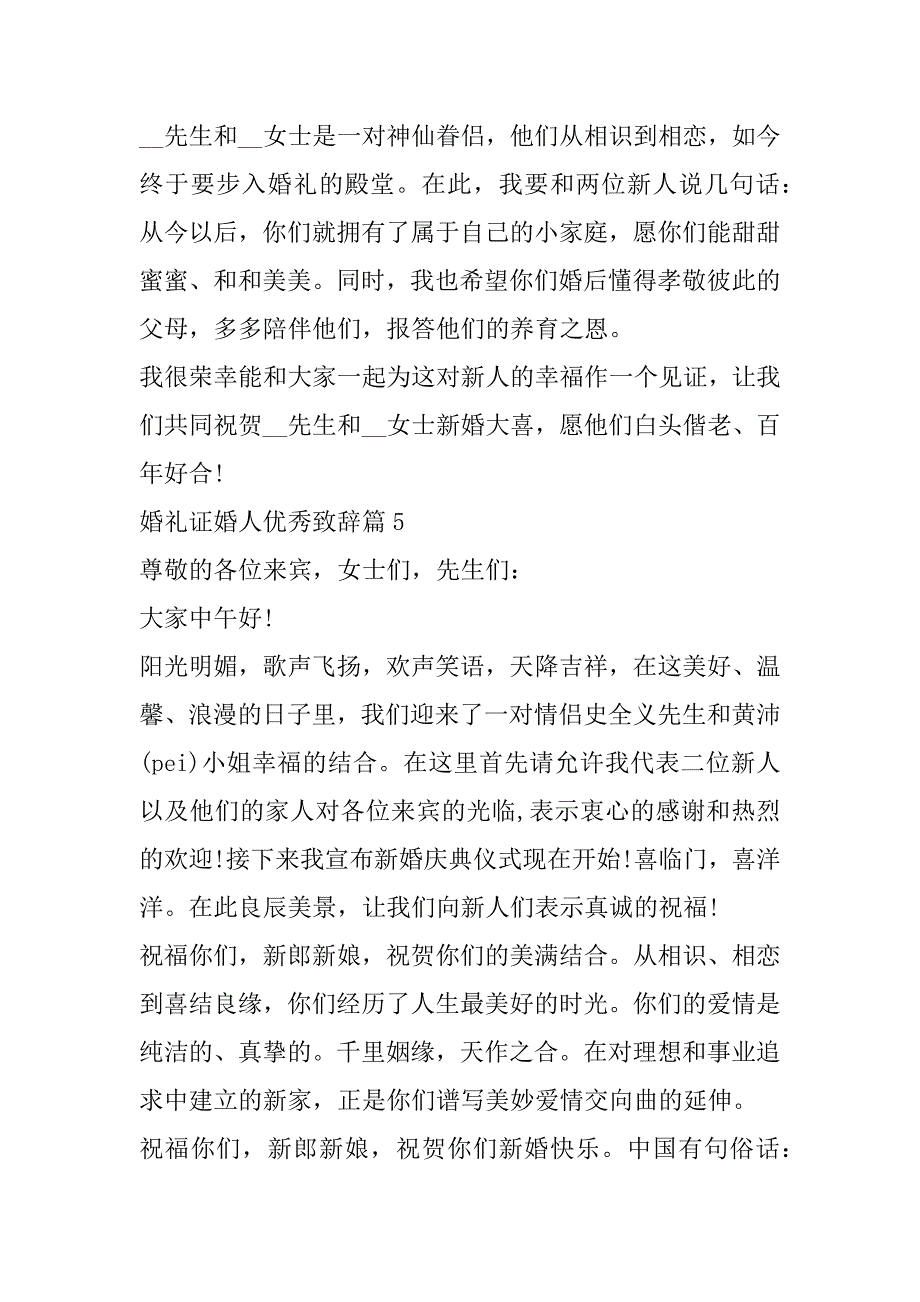 __先生和__女士是一对神仙眷侣，他们从相识到相恋，如今终于要步入婚礼的殿堂。在此，我要和两位新人说几句话：从今以后，你们就拥有了属于自己的小家庭，愿你们能甜甜蜜蜜、和和美美。同时，我也希望你们婚后懂得孝敬彼此的父母，多多陪伴他们，报答他们的养育之恩。

我很荣幸能和大家一起为这对新人的幸福作一个见证，让我们共同祝贺__先生和__女士新婚大喜，愿他们白头偕老、百年好合!

婚礼证婚人优秀致辞篇5

尊敬的各位来宾，女士们，先生们：

大家中午好!

阳光明媚，歌声飞扬，欢声笑语，天降吉祥，在这美好、温馨、浪漫的日子里，我们迎来了一对情侣史全义先生和黄沛(pei)小姐幸福的结合。在这里首先请允许我代表二位新人以及他们的家人对各位来宾的光临,表示衷心的感谢和热烈的欢迎!接下来我宣布新婚庆典仪式现在开始!喜临门，喜洋洋。在此良辰美景，让我们向新人们表示真诚的祝福!

祝福你们，新郎新娘，祝贺你们的美满结合。从相识、相恋到喜结良缘，你们经历了人生最美好的时光。你们的爱情是纯洁的、真挚的。千里姻缘，天作之合。在对理想和事业追求中建立的新家，正是你们谱写美妙爱情交向曲的延伸。

祝福你们，新郎新娘，祝贺你们新婚快乐。中国有句俗话：